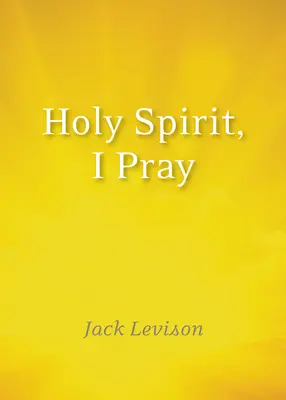 Holy Spirit,
I Pray

Jack Levison